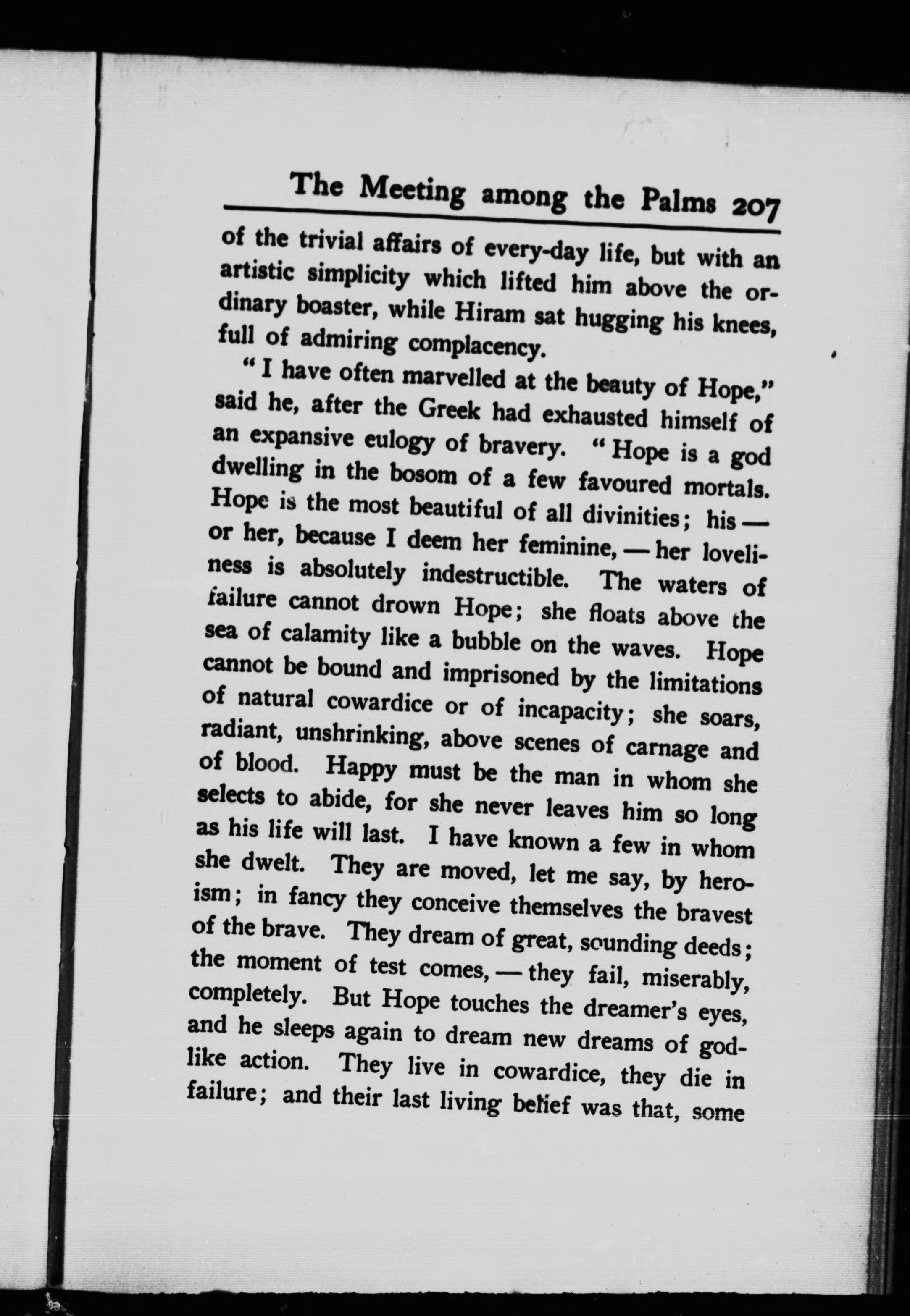 The Meeting among the Palms 207

of the trivial affairs of every-day life, but with an artistic simplicity which lifted him above the ordinary boaster, while Hiram sat hugging his knees, full of admiring complacency.

"I have often marvelled at the beauty of Hope," said he, after the Greek had exhausted himself of an expansive eulogy of bravery. "Hope is a god dwelling in the bosom of a few favoured mortals. Hope is the most beautiful of all divinities; his — or her, because I deem her feminine, — her loveliness is absolutely indestructible. The waters of failure cannot drown Hope; she floats above the sea of calamity like a bubble on the waves. Hope cannot be bound and imprisoned by the limitations of natural cowardice or of incapacity; she soars, radiant, unshrinking, above scenes of carnage and of blood. Happy must be the man in whom she selects to abide, for she never leaves him so long as his life will last. I have known a few in whom she dwelt. They are moved, let me say, by heroism; in fancy they conceive themselves the bravest of the brave. They dream of great, sounding deeds; the moment of test comes, — they fail, miserably, completely. But Hope touches the dreamer's eyes, and he sleeps again to dream new dreams of godlike action. They live in cowardice, they die in failure; and their last living belief was that, some